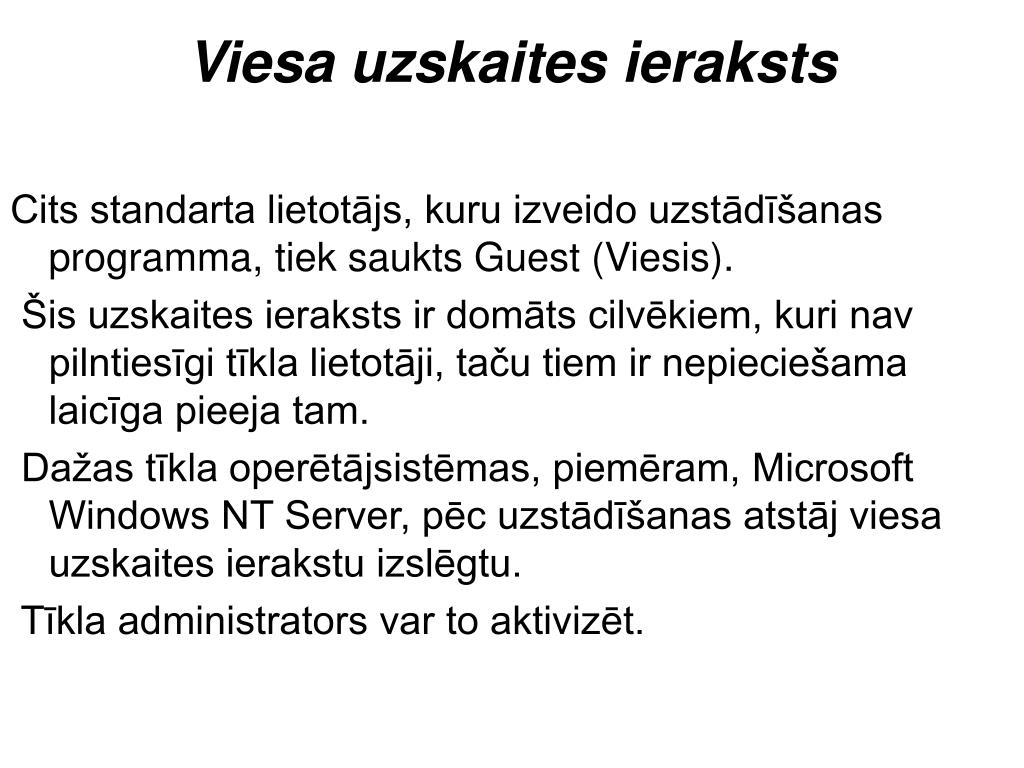 Viesa uzskaites ieraksts

Cits standarta lietotājs, kuru izveido uzstādīšanas programma, tiek saukts Guest (Viesis).

Šis uzskaites ieraksts ir domāts cilvēkiem, kuri nav pilntiesīgi tīkla lietotāji, taču tiem ir nepieciešama laicīga pieeja tam.

Dažas tīkla operētājsistēmas, piemēram, Microsoft Windows NT Server, pēc uzstādīšanas atstāj viesa uzskaites ierakstu izslēgtu.

Tīkla administrators var to aktivizēt.